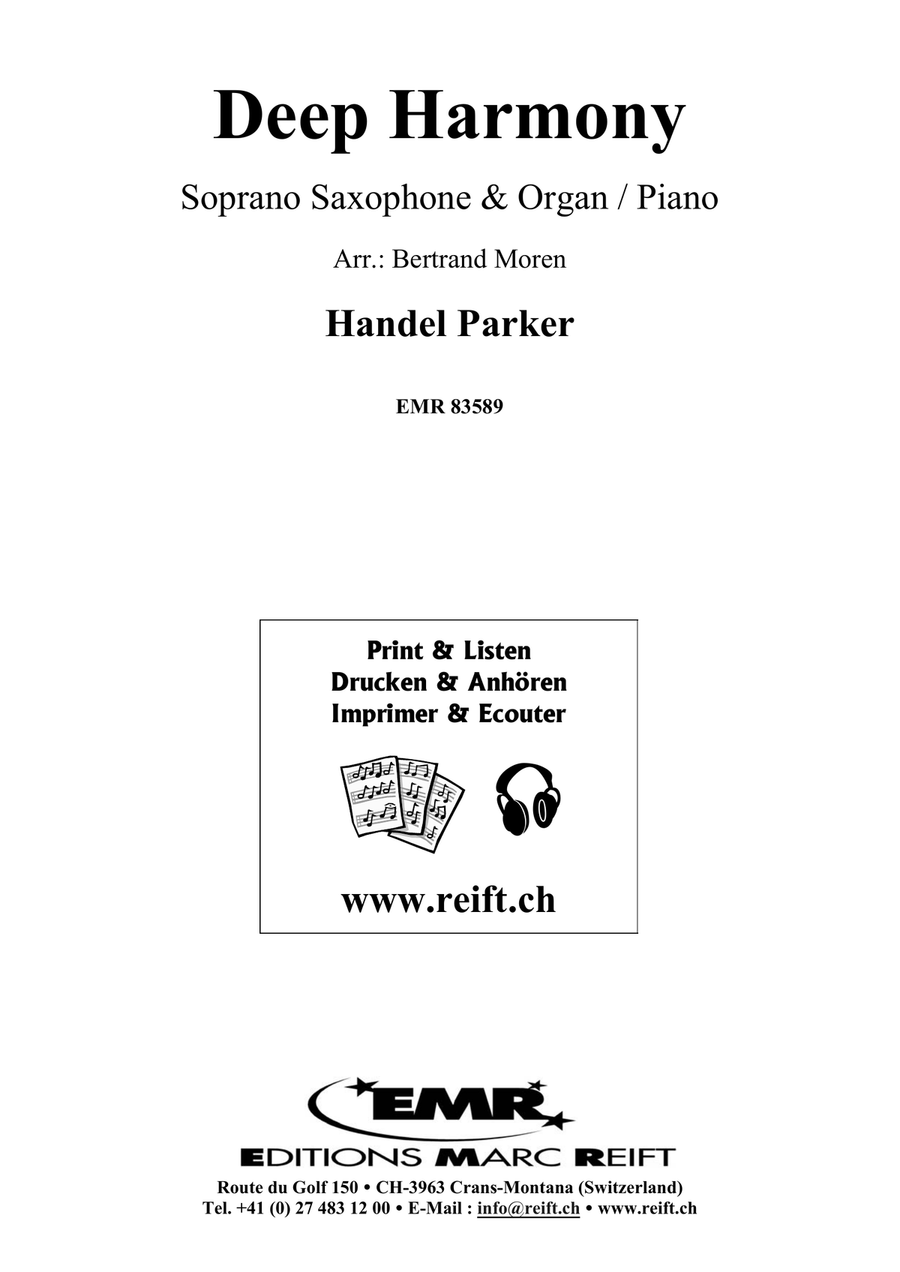 Deep Harmony

Soprano Saxophone & Organ / Piano

Arr.: Bertrand Moren

Handel Parker

EMR 83589

Print & Listen
Drucken & Anhören
Imprimer & Ecouter

www.reift.ch

EMR

EDITIONS MARC REIFT

Route du Golf 150 • CH-3963 Crans-Montana (Switzerland)
Tel. +41 (0) 27 483 12 00 • E-Mail : info@reift.ch • www.reift.ch